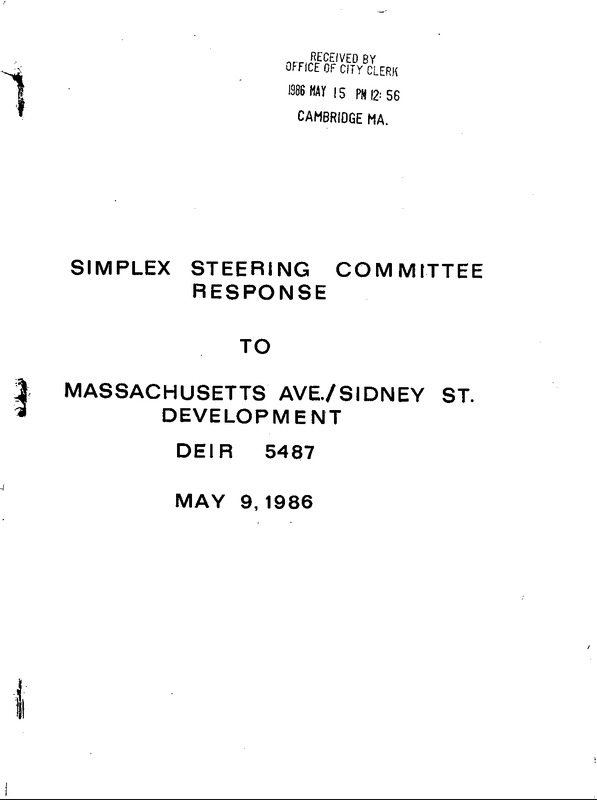 RECEIVED BY
OFFICE OF CITY CLERK
1986 MAY 15 PM 12: 56
CAMBRIDGE MA.

SIMPLEX STEERING COMMITTEE
RESPONSE

TO

MASSACHUSETTS AVE./SIDNEY ST.
DEVELOPMENT

DEIR 5487

MAY 9, 1986